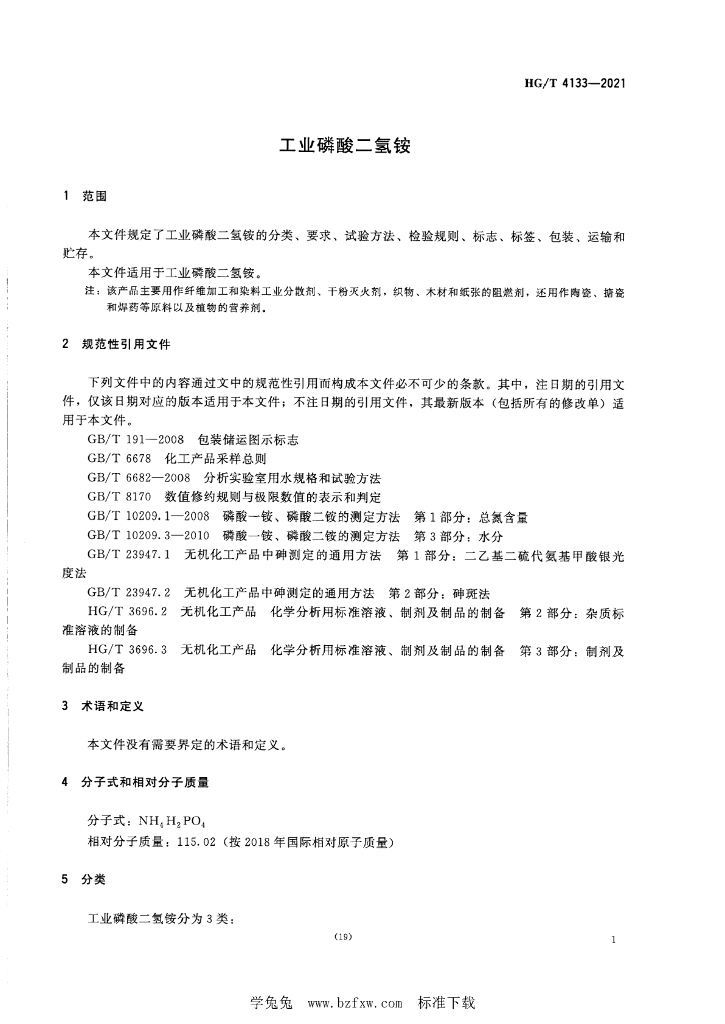 HG/T 4133—2021

工业磷酸二氢铵

1 范围

本文件规定了工业磷酸二氢铵的分类、要求、试验方法、检验规则、标志、标签、包装、运输和贮存。

本文件适用于工业磷酸二氢铵。

注：该产品主要用作纤维加工和染料工业分散剂、干粉灭火剂，织物、木材和纸张的阻燃剂，还用作陶瓷、搪瓷和焊药等原料以及植物的营养剂。

2 规范性引用文件

下列文件中的内容通过文中的规范性引用而构成本文件必不可少的条款。其中，注日期的引用文件，仅该日期对应的版本适用于本文件；不注日期的引用文件，其最新版本（包括所有的修改单）适用于本文件。

GB/T 191—2008 包装储运图示标志

GB/T 6678 化工产品采样总则

GB/T 6682—2008 分析实验室用水规格和试验方法

GB/T 8170 数值修约规则与极限数值的表示和判定

GB/T 10209.1—2008 磷酸一铵、磷酸二铵的测定方法 第1部分：总氮含量

GB/T 10209.3—2010 磷酸一铵、磷酸二铵的测定方法 第3部分：水分

GB/T 23947.1 无机化工产品中砷测定的通用方法 第1部分：二乙基二硫代氨基甲酸银光度法

GB/T 23947.2 无机化工产品中砷测定的通用方法 第2部分：砷斑法

HG/T 3696.2 无机化工产品 化学分析用标准溶液、制剂及制品的制备 第2部分：杂质标准溶液的制备

HG/T 3696.3 无机化工产品 化学分析用标准溶液、制剂及制品的制备 第3部分：制剂及制品的制备

3 术语和定义

本文件没有需要界定的术语和定义。

4 分子式和相对分子质量

分子式：$NH_4H_2PO_4$

相对分子质量：115.02（按2018年国际相对原子质量）

5 分类

工业磷酸二氢铵分为3类：

(19)

1

学兔兔 www.bzfxw.com 标准下载